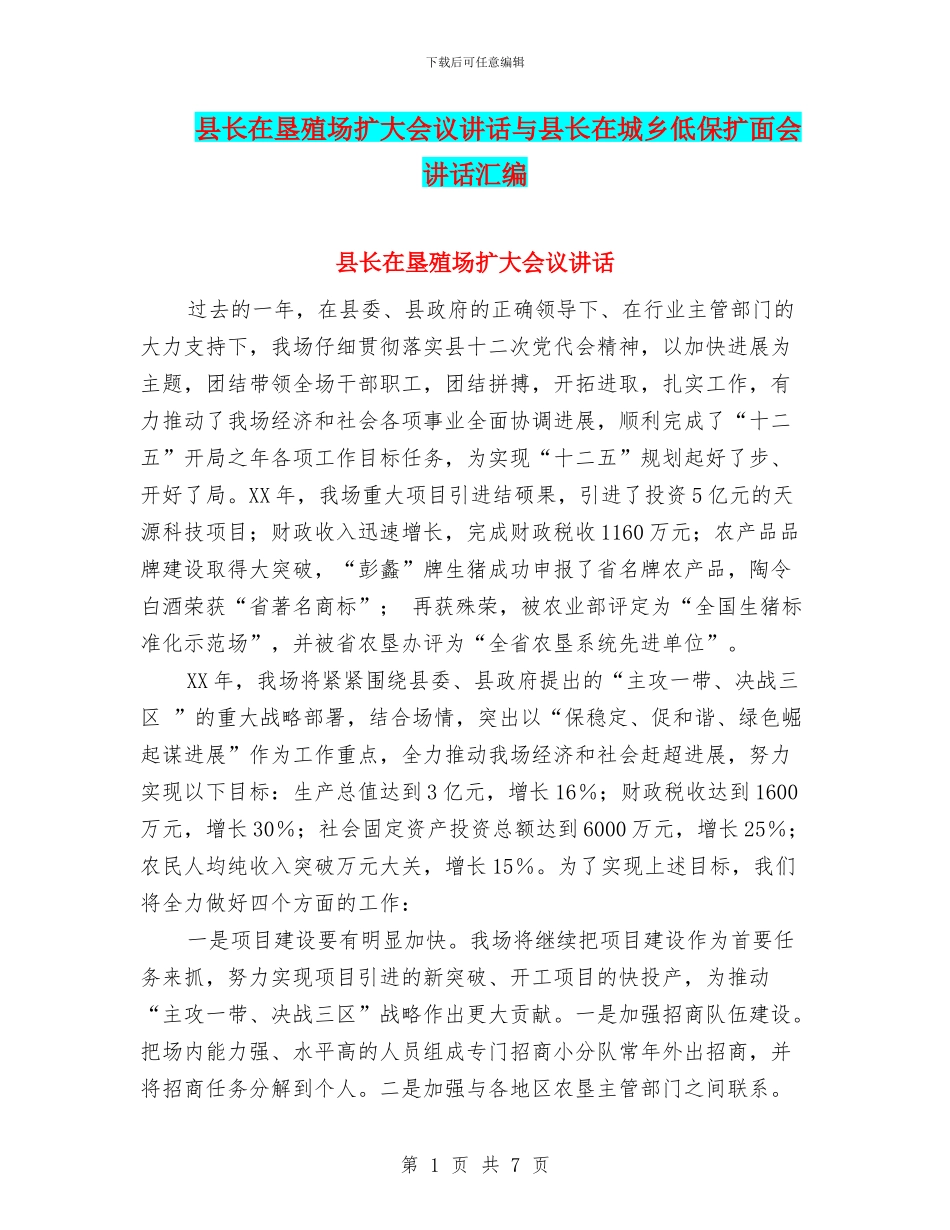 下载后可任意编辑

县长在垦殖场扩大会议讲话与县长在城乡低保扩面会讲话汇编

县长在垦殖场扩大会议讲话

过去的一年，在县委、县政府的正确领导下、在行业主管部门的大力支持下，我场仔细贯彻落实县十二次党代会精神，以加快进展为主题，团结带领全场干部职工，团结拼搏，开拓进取，扎实工作，有力推动了我场经济和社会各项事业全面协调进展，顺利完成了“十二五”开局之年各项工作目标任务，为实现“十二五”规划起好了步、开好了局。XX年，我场重大项目引进结硕果，引进了投资5亿元的天源科技项目；财政收入迅速增长，完成财政税收1160万元；农产品品牌建设取得大突破，“彭蠡”牌生猪成功申报了省名牌农产品，陶令白酒荣获“省著名商标”； 再获殊荣，被农业部评定为“全国生猪标准化示范场”，并被省农垦办评为“全省农垦系统先进单位”。

XX年，我场将紧紧围绕县委、县政府提出的“主攻一带、决战三区 ”的重大战略部署，结合场情，突出以“保稳定、促和谐、绿色崛起谋进展”作为工作重点，全力推动我场经济和社会赶超进展，努力实现以下目标：生产总值达到3亿元，增长16%；财政税收达到1600万元，增长30%；社会固定资产投资总额达到6000万元，增长25%；农民人均纯收入突破万元大关，增长15%。为了实现上述目标，我们将全力做好四个方面的工作：

一是项目建设要有明显加快。我场将继续把项目建设作为首要任务来抓，努力实现项目引进的新突破、开工项目的快投产，为推动“主攻一带、决战三区”战略作出更大贡献。一是加强招商队伍建设。把场内能力强、水平高的人员组成专门招商小分队常年外出招商，并将招商任务分解到个人。二是加强与各地区农垦主管部门之间联系。

第 1 页 共 7 页